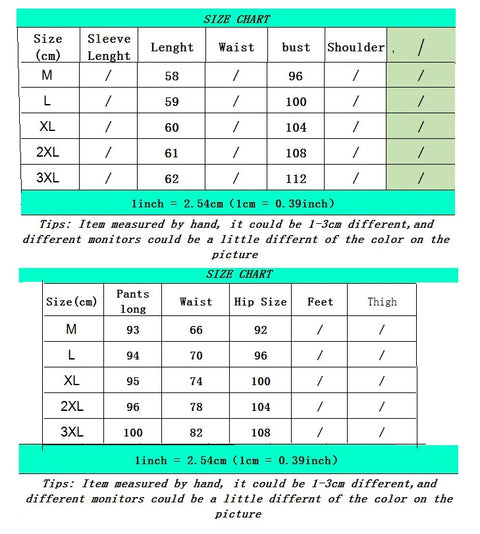 SIZE CHART

| Size (cm) | Sleeve Lenght | Lenght | Waist | bust | Shoulder | / |
|---|---|---|---|---|---|---|
| M | / | 58 | / | 96 | / | / |
| L | / | 59 | / | 100 | / | / |
| XL | / | 60 | / | 104 | / | / |
| 2XL | / | 61 | / | 108 | / | / |
| 3XL | / | 62 | / | 112 | / | / |

1inch = 2.54cm (1cm = 0.39inch)

Tips: Item measured by hand, it could be 1-3cm different,and different monitors could be a little differnt of the color on the picture

SIZE CHART

| Size(cm) | Pants long | Waist | Hip Size | Feet | Thigh |
|---|---|---|---|---|---|
| M | 93 | 66 | 92 | / | / |
| L | 94 | 70 | 96 | / | / |
| XL | 95 | 74 | 100 | / | / |
| 2XL | 96 | 78 | 104 | / | / |
| 3XL | 100 | 82 | 108 | / | / |

1inch = 2.54cm (1cm = 0.39inch)

Tips: Item measured by hand, it could be 1-3cm different,and different monitors could be a little differnt of the color on the picture